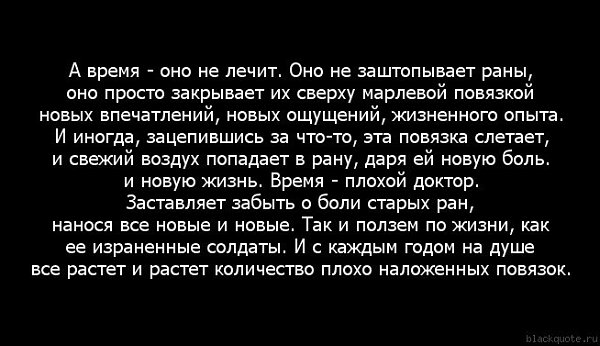 А время - оно не лечит. Оно не заштопывает раны, оно просто закрывает их сверху марлевой повязкой новых впечатлений, новых ощущений, жизненного опыта. И иногда, зацепившись за что-то, эта повязка слетает, и свежий воздух попадает в рану, даря ей новую боль. и новую жизнь. Время - плохой доктор. Заставляет забыть о боли старых ран, нанося все новые и новые. Так и ползем по жизни, как ее израненные солдаты. И с каждым годом на душе все растет и растет количество плохо наложенных повязок.

blackquote.ru